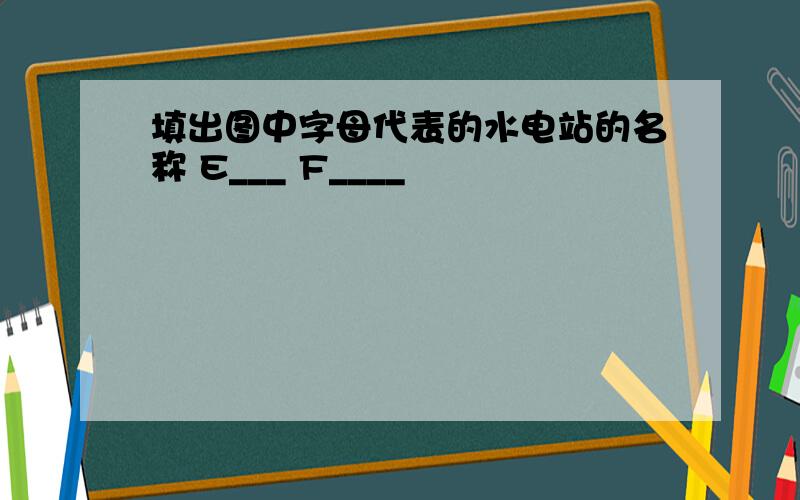 填出图中字母代表的水电站的名称 E___ F____